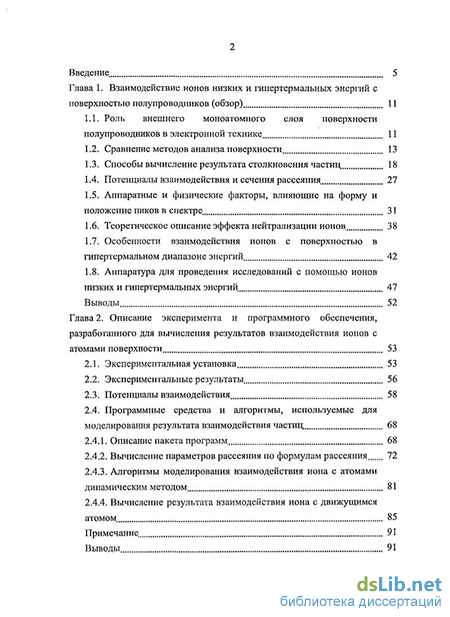 2

Введение 5

Глава 1. Взаимодействие ионов низких и гипертермальных энергий с поверхностью полупроводников (обзор) 11

1.1. Роль внешнего моноатомного слоя поверхности полупроводников в электронной технике 11

1.2. Сравнение методов анализа поверхности 13

1.3. Способы вычисление результата столкновения частиц 18

1.4. Потенциалы взаимодействия и сечения рассеяния 27

1.5. Аппаратные и физические факторы, влияющие на форму и положение пиков в спектре 31

1.6. Теоретическое описание эффекта нейтрализации ионов 38

1.7. Особенности взаимодействия ионов с поверхностью в гипертермальном диапазоне энергий 42

1.8. Аппаратура для проведения исследований с помощью ионов низких и гипертермальных энергий 47

Выводы 52

Глава 2. Описание эксперимента и программного обеспечения, разработанного для вычисления результатов взаимодействия ионов с атомами поверхности 53

2.1. Экспериментальная установка 53

2.2. Экспериментальные результаты 56

2.3. Потенциалы взаимодействия 58

2.4. Программные средства и алгоритмы, используемые для моделирования результата взаимодействия частиц 68

2.4.1. Описание пакета программ 68

2.4.2. Вычисление параметров рассеяния по формулам рассеяния 72

2.4.3. Алгоритмы моделирования взаимодействия иона с атомами динамическим методом 81

2.4.4. Вычисление результата взаимодействия иона с движущимся атомом 85

Примечание 91

Выводы 91

dsLib.net
библиотека диссертаций